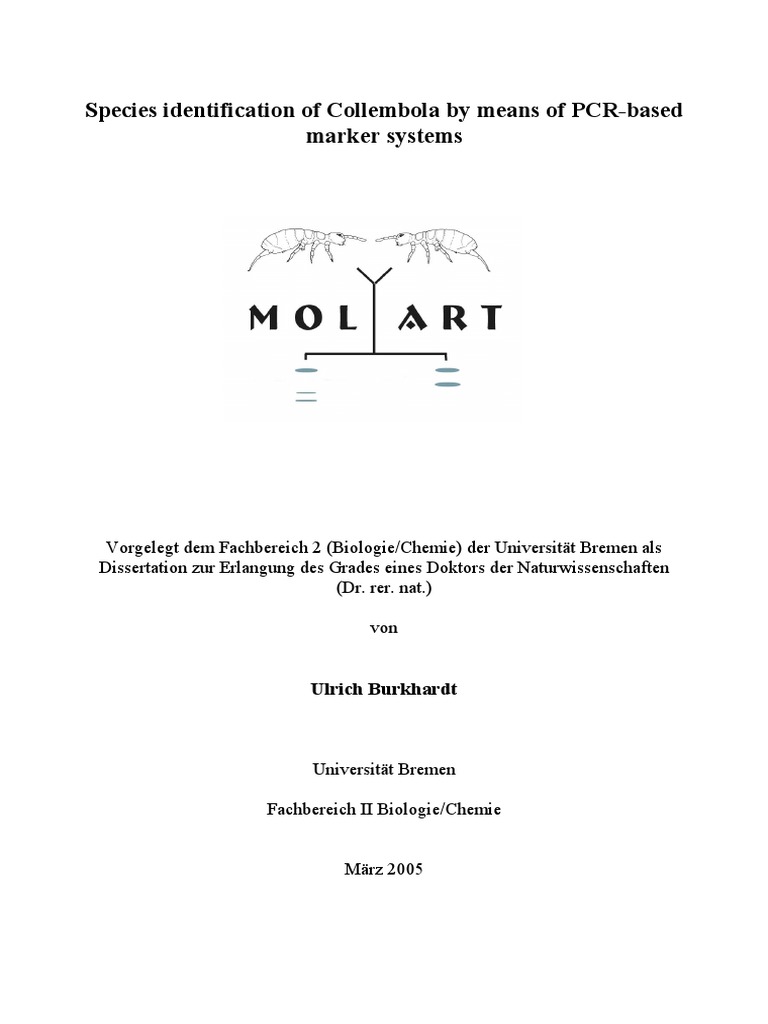 Species identification of Collembola by means of PCR-based marker systems

MOL ART

Vorgelegt dem Fachbereich 2 (Biologie/Chemie) der Universität Bremen als Dissertation zur Erlangung des Grades eines Doktors der Naturwissenschaften (Dr. rer. nat.)

von

Ulrich Burkhardt

Universität Bremen

Fachbereich II Biologie/Chemie

März 2005